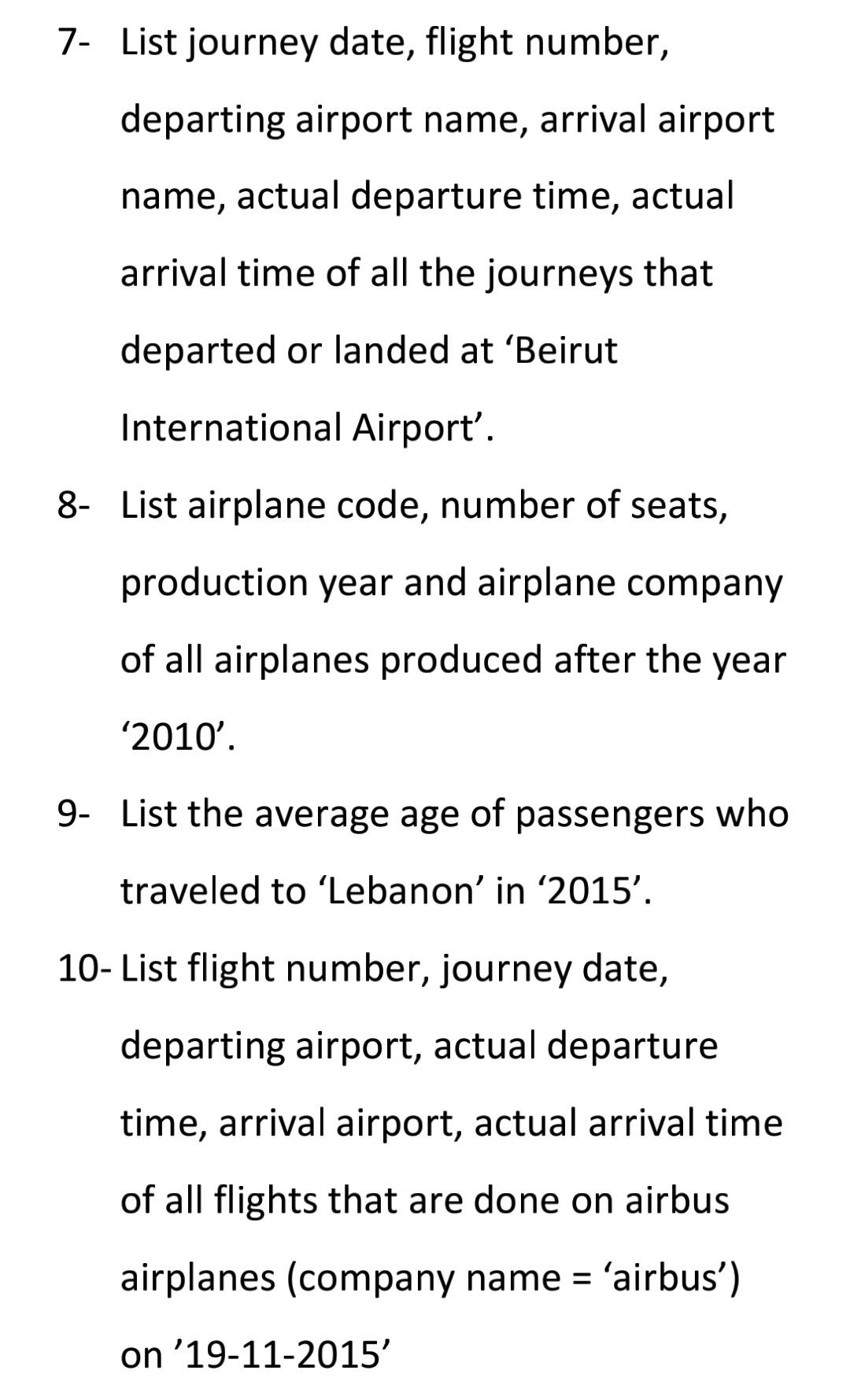 7- List journey date, flight number, departing airport name, arrival airport name, actual departure time, actual arrival time of all the journeys that departed or landed at ‘Beirut International Airport’.

8- List airplane code, number of seats, production year and airplane company of all airplanes produced after the year ‘2010’.

9- List the average age of passengers who traveled to ‘Lebanon’ in ‘2015’.

10- List flight number, journey date, departing airport, actual departure time, arrival airport, actual arrival time of all flights that are done on airbus airplanes (company name = ‘airbus’) on ’19-11-2015’